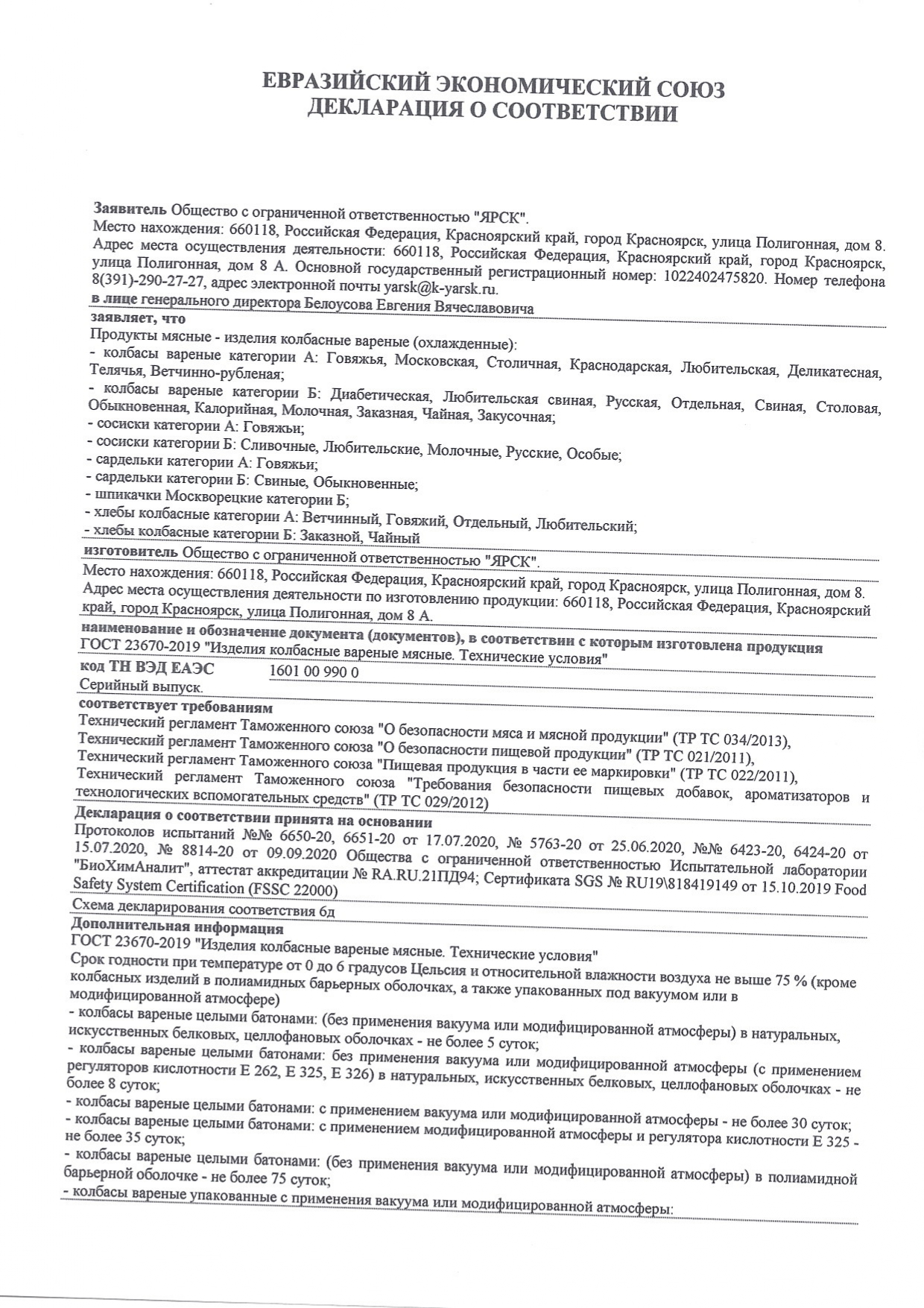 ЕВРАЗИЙСКИЙ ЭКОНОМИЧЕСКИЙ СОЮЗ
ДЕКЛАРАЦИЯ О СООТВЕТСТВИИ

Заявитель Общество с ограниченной ответственностью "ЯРСК".
Место нахождения: 660118, Российская Федерация, Красноярский край, город Красноярск, улица Полигонная, дом 8. Адрес места осуществления деятельности: 660118, Российская Федерация, Красноярский край, город Красноярск, улица Полигонная, дом 8 А. Основной государственный регистрационный номер: 1022402475820. Номер телефона 8(391)-290-27-27, адрес электронной почты yarsk@k-yarsk.ru.
в лице генерального директора Белоусова Евгения Вячеславовича
заявляет, что
Продукты мясные - изделия колбасные вареные (охлажденные):
- колбасы вареные категории А: Говяжья, Московская, Столичная, Краснодарская, Любительская, Деликатесная, Телячья, Ветчинно-рубленая;
- колбасы вареные категории Б: Диабетическая, Любительская свиная, Русская, Отдельная, Свиная, Столовая, Обыкновенная, Калорийная, Молочная, Заказная, Чайная, Закусочная;
- сосиски категории А: Говяжьи;
- сосиски категории Б: Сливочные, Любительские, Молочные, Русские, Особые;
- сардельки категории А: Говяжьи;
- сардельки категории Б: Свиные, Обыкновенные;
- шпикачки Москворецкие категории Б;
- хлебы колбасные категории А: Ветчинный, Говяжий, Отдельный, Любительский;
- хлебы колбасные категории Б: Заказной, Чайный
изготовитель Общество с ограниченной ответственностью "ЯРСК".
Место нахождения: 660118, Российская Федерация, Красноярский край, город Красноярск, улица Полигонная, дом 8. Адрес места осуществления деятельности по изготовлению продукции: 660118, Российская Федерация, Красноярский край, город Красноярск, улица Полигонная, дом 8 А.
наименование и обозначение документа (документов), в соответствии с которым изготовлена продукция
ГОСТ 23670-2019 "Изделия колбасные вареные мясные. Технические условия"
код ТН ВЭД ЕАЭС 1601 00 990 0
Серийный выпуск.
соответствует требованиям
Технический регламент Таможенного союза "О безопасности мяса и мясной продукции" (ТР ТС 034/2013),
Технический регламент Таможенного союза "О безопасности пищевой продукции" (ТР ТС 021/2011),
Технический регламент Таможенного союза "Пищевая продукция в части ее маркировки" (ТР ТС 022/2011),
Технический регламент Таможенного союза "Требования безопасности пищевых добавок, ароматизаторов и технологических вспомогательных средств" (ТР ТС 029/2012)
Декларация о соответствии принята на основании
Протоколов испытаний №№ 6650-20, 6651-20 от 17.07.2020, № 5763-20 от 25.06.2020, №№ 6423-20, 6424-20 от 15.07.2020, № 8814-20 от 09.09.2020 Общества с ограниченной ответственностью Испытательной лаборатории "БиоХимАналит", аттестат аккредитации № RA.RU.21ПД94; Сертификата SGS № RU19\818419149 от 15.10.2019 Food Safety System Certification (FSSC 22000)
Схема декларирования соответствия 6д
Дополнительная информация
ГОСТ 23670-2019 "Изделия колбасные вареные мясные. Технические условия"
Срок годности при температуре от 0 до 6 градусов Цельсия и относительной влажности воздуха не выше 75 % (кроме колбасных изделий в полиамидных барьерных оболочках, а также упакованных под вакуумом или в модифицированной атмосфере)
- колбасы вареные целыми батонами: (без применения вакуума или модифицированной атмосферы) в натуральных, искусственных белковых, целлофановых оболочках - не более 5 суток;
- колбасы вареные целыми батонами: без применения вакуума или модифицированной атмосферы (с применением регуляторов кислотности Е 262, Е 325, Е 326) в натуральных, искусственных белковых, целлофановых оболочках - не более 8 суток;
- колбасы вареные целыми батонами: с применением вакуума или модифицированной атмосферы - не более 30 суток;
- колбасы вареные целыми батонами: с применением модифицированной атмосферы и регулятора кислотности Е 325 - не более 35 суток;
- колбасы вареные целыми батонами: (без применения вакуума или модифицированной атмосферы) в полиамидной барьерной оболочке - не более 75 суток;
- колбасы вареные упакованные с применения вакуума или модифицированной атмосферы: